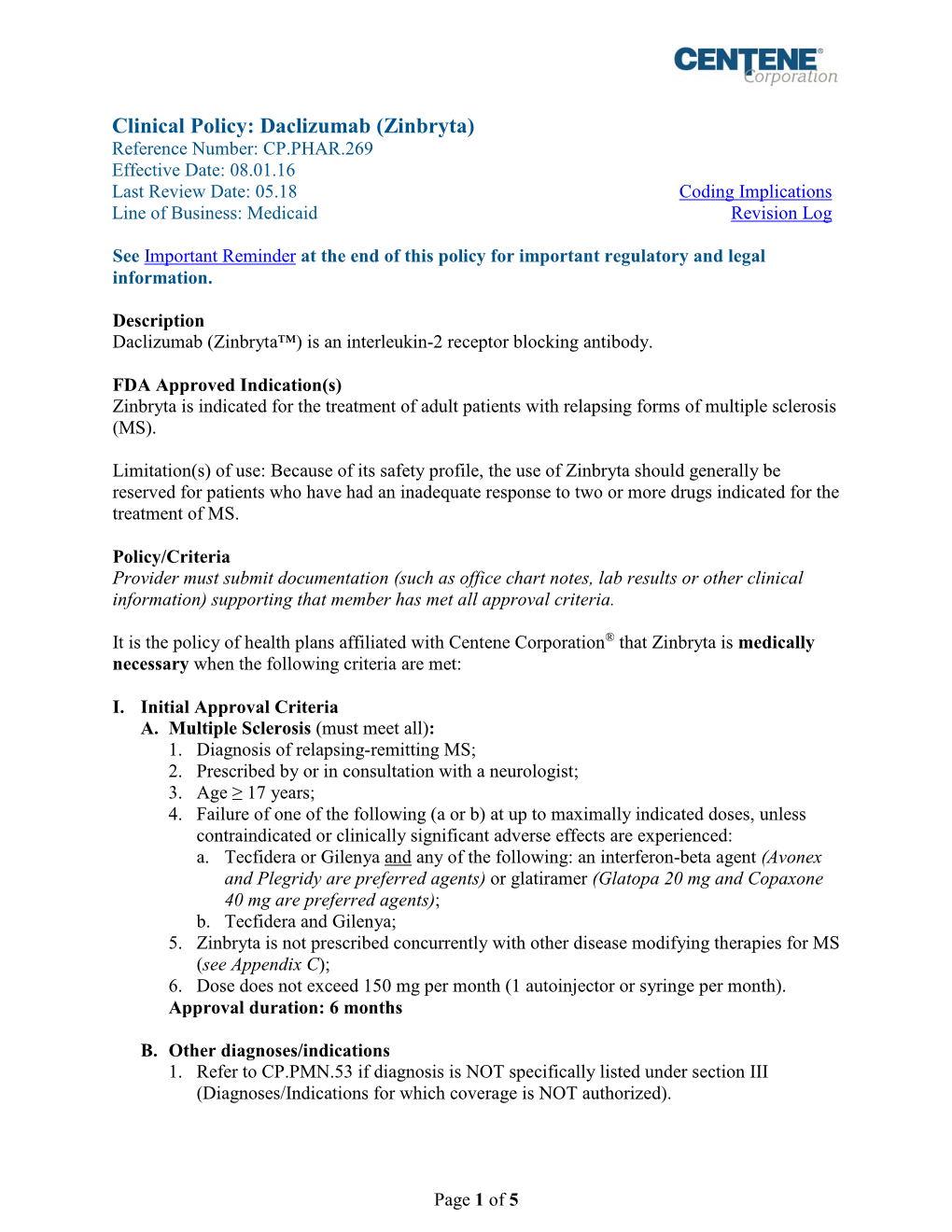 CENTENE® Corporation

Clinical Policy: Daclizumab (Zinbryta)
Reference Number: CP.PHAR.269
Effective Date: 08.01.16
Last Review Date: 05.18
Line of Business: Medicaid

Coding Implications
Revision Log

See Important Reminder at the end of this policy for important regulatory and legal information.

Description
Daclizumab (Zinbryta™) is an interleukin-2 receptor blocking antibody.

FDA Approved Indication(s)
Zinbryta is indicated for the treatment of adult patients with relapsing forms of multiple sclerosis (MS).

Limitation(s) of use: Because of its safety profile, the use of Zinbryta should generally be reserved for patients who have had an inadequate response to two or more drugs indicated for the treatment of MS.

Policy/Criteria
Provider must submit documentation (such as office chart notes, lab results or other clinical information) supporting that member has met all approval criteria.

It is the policy of health plans affiliated with Centene Corporation® that Zinbryta is medically necessary when the following criteria are met:

I. Initial Approval Criteria
A. Multiple Sclerosis (must meet all):
1. Diagnosis of relapsing-remitting MS;
2. Prescribed by or in consultation with a neurologist;
3. Age ≥ 17 years;
4. Failure of one of the following (a or b) at up to maximally indicated doses, unless contraindicated or clinically significant adverse effects are experienced:
a. Tecfidera or Gilenya and any of the following: an interferon-beta agent (Avonex and Plegridy are preferred agents) or glatiramer (Glatopa 20 mg and Copaxone 40 mg are preferred agents);
b. Tecfidera and Gilenya;
5. Zinbryta is not prescribed concurrently with other disease modifying therapies for MS (see Appendix C);
6. Dose does not exceed 150 mg per month (1 autoinjector or syringe per month).
Approval duration: 6 months

B. Other diagnoses/indications
1. Refer to CP.PMN.53 if diagnosis is NOT specifically listed under section III (Diagnoses/Indications for which coverage is NOT authorized).

Page 1 of 5